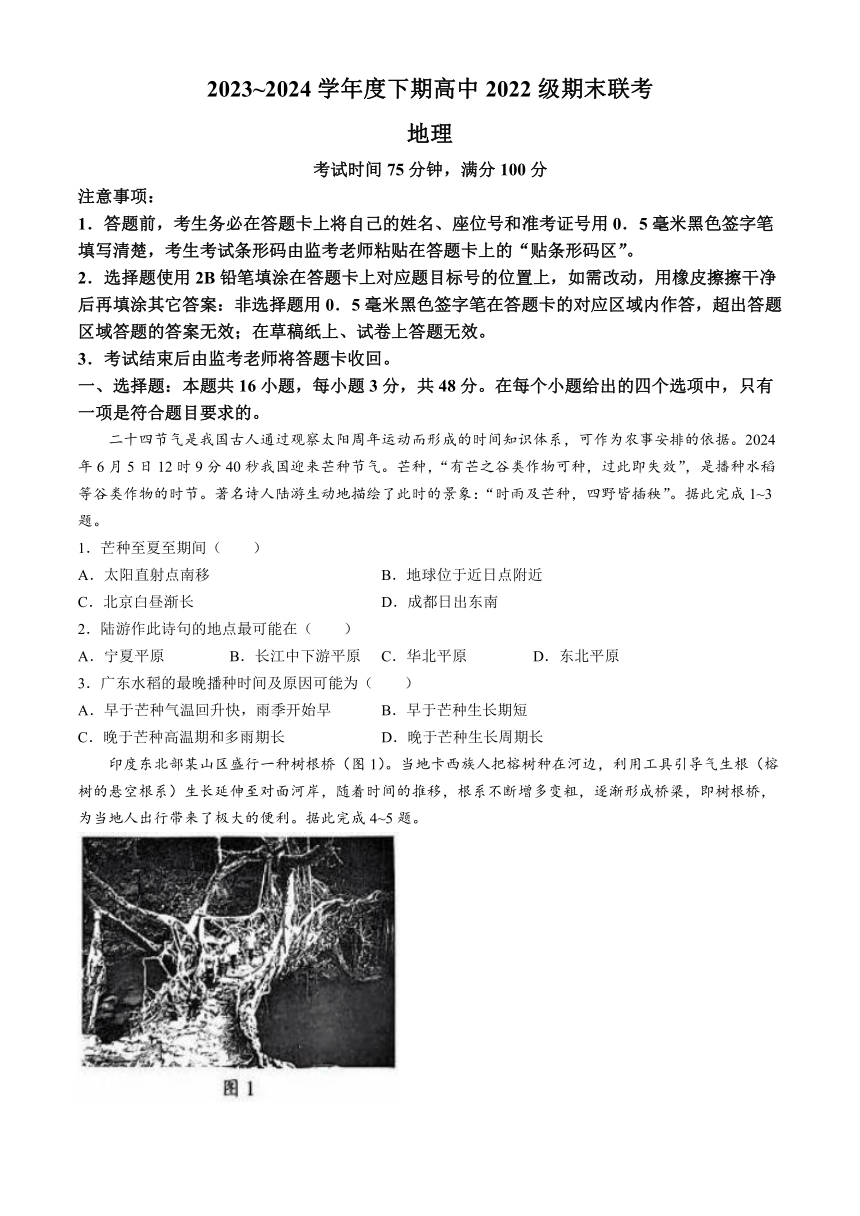 2023~2024 学年度下期高中 2022 级期末联考

地理

考试时间 75 分钟，满分 100 分

注意事项：

1．答题前，考生务必在答题卡上将自己的姓名、座位号和准考证号用 0．5 毫米黑色签字笔填写清楚，考生考试条形码由监考老师粘贴在答题卡上的“贴条形码区”。

2．选择题使用 2B 铅笔填涂在答题卡上对应题目标号的位置上，如需改动，用橡皮擦擦干净后再填涂其它答案：非选择题用 0．5 毫米黑色签字笔在答题卡的对应区域内作答，超出答题区域答题的答案无效；在草稿纸上、试卷上答题无效。

3．考试结束后由监考老师将答题卡收回。

一、选择题：本题共 16 小题，每小题 3 分，共 48 分。在每个小题给出的四个选项中，只有一项是符合题目要求的。

二十四节气是我国古人通过观察太阳周年运动而形成的时间知识体系，可作为农事安排的依据。2024 年 6 月 5 日 12 时 9 分 40 秒我国迎来芒种节气。芒种，“有芒之谷类作物可种，过此即失效”，是播种水稻等谷类作物的时节。著名诗人陆游生动地描绘了此时的景象：“时雨及芒种，四野皆插秧”。据此完成 1~3 题。

1．芒种至夏至期间（　　）

A．太阳直射点南移　　B．地球位于近日点附近

C．北京白昼渐长　　D．成都日出东南

2．陆游作此诗句的地点最可能在（　　）

A．宁夏平原　　B．长江中下游平原　　C．华北平原　　D．东北平原

3．广东水稻的最晚播种时间及原因可能为（　　）

A．早于芒种气温回升快，雨季开始早　　B．早于芒种生长期短

C．晚于芒种高温期和多雨期长　　D．晚于芒种生长周期长

印度东北部某山区盛行一种树根桥（图 1)。当地卡西族人把榕树种在河边，利用工具引导气生根（榕树的悬空根系）生长延伸至对面河岸，随着时间的推移，根系不断增多变粗，逐渐形成桥梁，即树根桥，为当地人出行带来了极大的便利。据此完成 4~5 题。

图 1